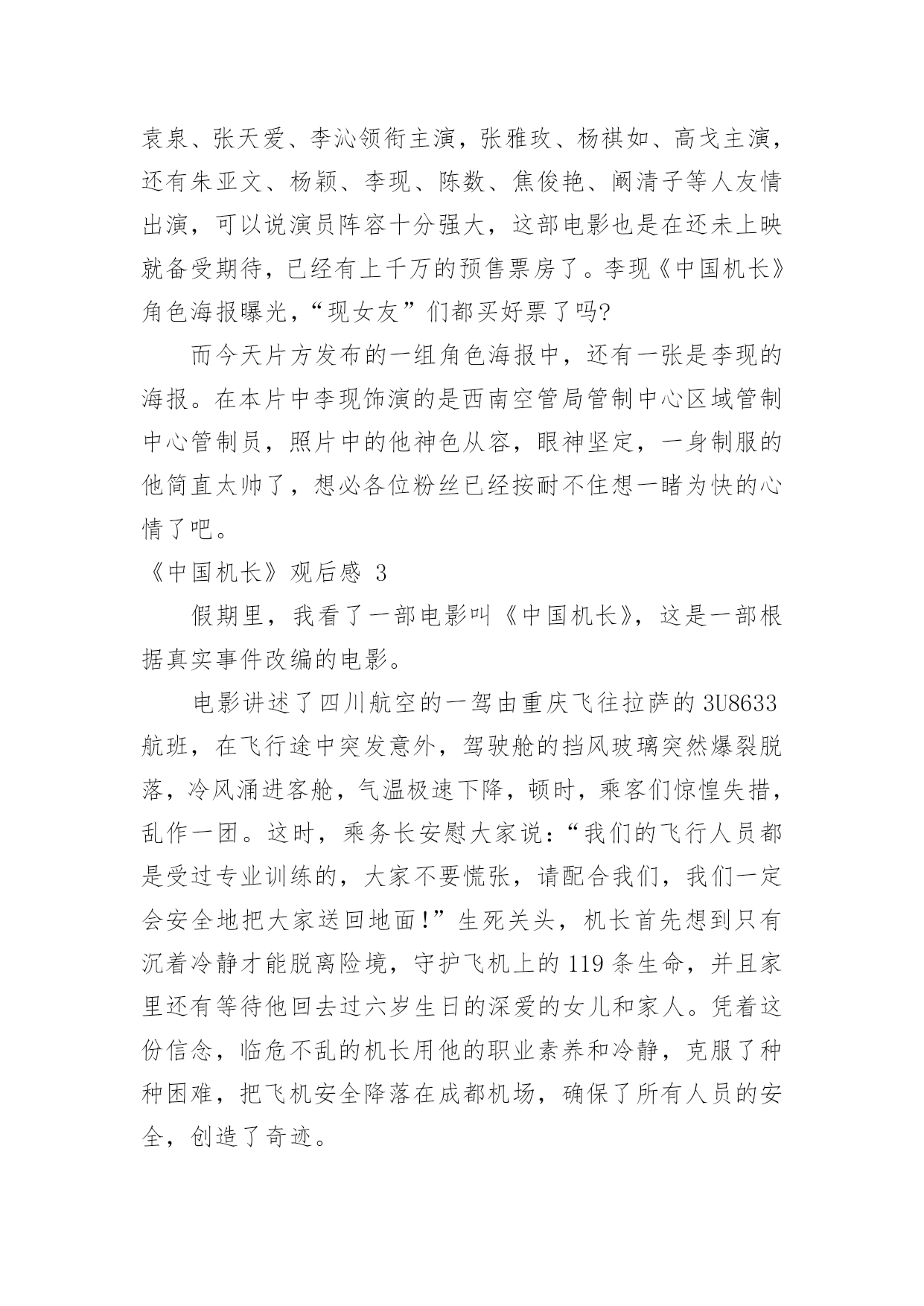 袁泉、张天爱、李沁领衔主演，张雅玫、杨祺如、高戈主演，还有朱亚文、杨颖、李现、陈数、焦俊艳、阚清子等人友情出演，可以说演员阵容十分强大，这部电影也是在还未上映就备受期待，已经有上千万的预售票房了。李现《中国机长》角色海报曝光，“现女友”们都买好票了吗?

而今天片方发布的一组角色海报中，还有一张是李现的海报。在本片中李现饰演的是西南空管局管制中心区域管制中心管制员，照片中的他神色从容，眼神坚定，一身制服的他简直太帅了，想必各位粉丝已经按耐不住想一睹为快的心情了吧。

《中国机长》观后感 3

假期里，我看了一部电影叫《中国机长》，这是一部根据真实事件改编的电影。

电影讲述了四川航空的一驾由重庆飞往拉萨的 3U8633 航班，在飞行途中突发意外，驾驶舱的挡风玻璃突然爆裂脱落，冷风涌进客舱，气温极速下降，顿时，乘客们惊惶失措，乱作一团。这时，乘务长安慰大家说:“我们的飞行人员都是受过专业训练的，大家不要慌张，请配合我们，我们一定会安全地把大家送回地面!”生死关头，机长首先想到只有沉着冷静才能脱离险境，守护飞机上的 119 条生命，并且家里还有等待他回去过六岁生日的深爱的女儿和家人。凭着这份信念，临危不乱的机长用他的职业素养和冷静，克服了种种困难，把飞机安全降落在成都机场，确保了所有人员的安全，创造了奇迹。